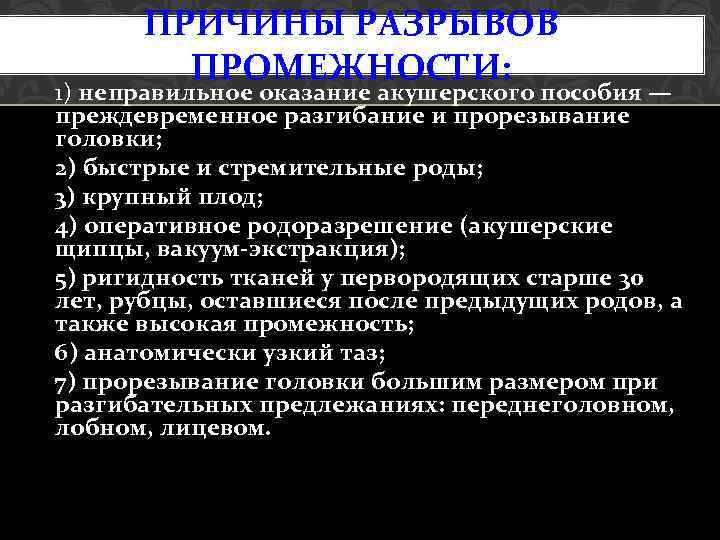 ПРИЧИНЫ РАЗРЫВОВ ПРОМЕЖНОСТИ:

1) неправильное оказание акушерского пособия — преждевременное разгибание и прорезывание головки;

2) быстрые и стремительные роды;

3) крупный плод;

4) оперативное родоразрешение (акушерские щипцы, вакуум-экстракция);

5) ригидность тканей у первородящих старше 30 лет, рубцы, оставшиеся после предыдущих родов, а также высокая промежность;

6) анатомически узкий таз;

7) прорезывание головки большим размером при разгибательных предлежаниях: переднеголовном, лобном, лицевом.